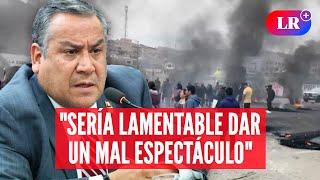 LR+

"SERÍA LAMENTABLE DAR UN MAL ESPECTÁCULO"